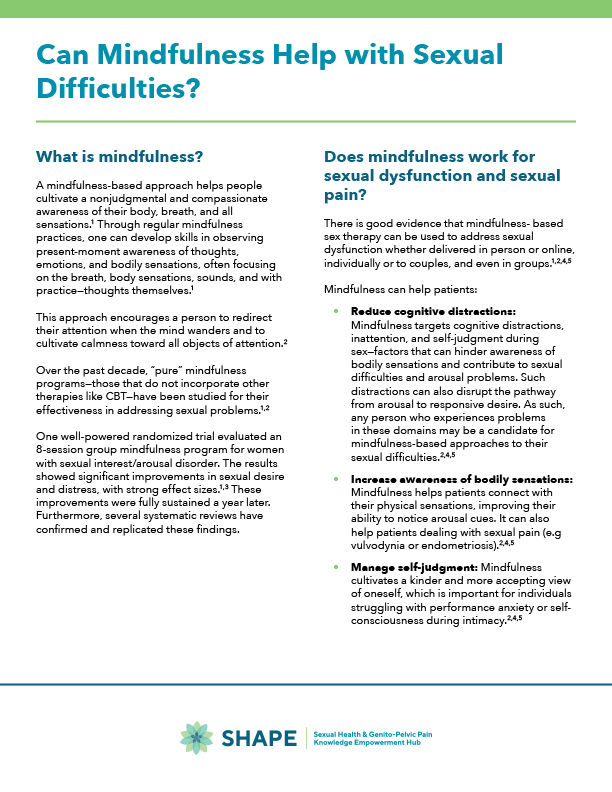 Can Mindfulness Help with Sexual Difficulties?

What is mindfulness?

A mindfulness-based approach helps people cultivate a nonjudgmental and compassionate awareness of their body, breath, and all sensations.$^1$ Through regular mindfulness practices, one can develop skills in observing present-moment awareness of thoughts, emotions, and bodily sensations, often focusing on the breath, body sensations, sounds, and with practice—thoughts themselves.$^1$

This approach encourages a person to redirect their attention when the mind wanders and to cultivate calmness toward all objects of attention.$^2$

Over the past decade, "pure" mindfulness programs—those that do not incorporate other therapies like CBT—have been studied for their effectiveness in addressing sexual problems.$^{1,2}$

One well-powered randomized trial evaluated an 8-session group mindfulness program for women with sexual interest/arousal disorder. The results showed significant improvements in sexual desire and distress, with strong effect sizes.$^{1,3}$ These improvements were fully sustained a year later. Furthermore, several systematic reviews have confirmed and replicated these findings.

Does mindfulness work for sexual dysfunction and sexual pain?

There is good evidence that mindfulness- based sex therapy can be used to address sexual dysfunction whether delivered in person or online, individually or to couples, and even in groups.$^{1,2,4,5}$

Mindfulness can help patients:

• Reduce cognitive distractions: Mindfulness targets cognitive distractions, inattention, and self-judgment during sex—factors that can hinder awareness of bodily sensations and contribute to sexual difficulties and arousal problems. Such distractions can also disrupt the pathway from arousal to responsive desire. As such, any person who experiences problems in these domains may be a candidate for mindfulness-based approaches to their sexual difficulties.$^{2,4,5}$

• Increase awareness of bodily sensations: Mindfulness helps patients connect with their physical sensations, improving their ability to notice arousal cues. It can also help patients dealing with sexual pain (e.g vulvodynia or endometriosis).$^{2,4,5}$

• Manage self-judgment: Mindfulness cultivates a kinder and more accepting view of oneself, which is important for individuals struggling with performance anxiety or self-consciousness during intimacy.$^{2,4,5}$

SHAPE Sexual Health & Genito-Pelvic Pain Knowledge Empowerment Hub